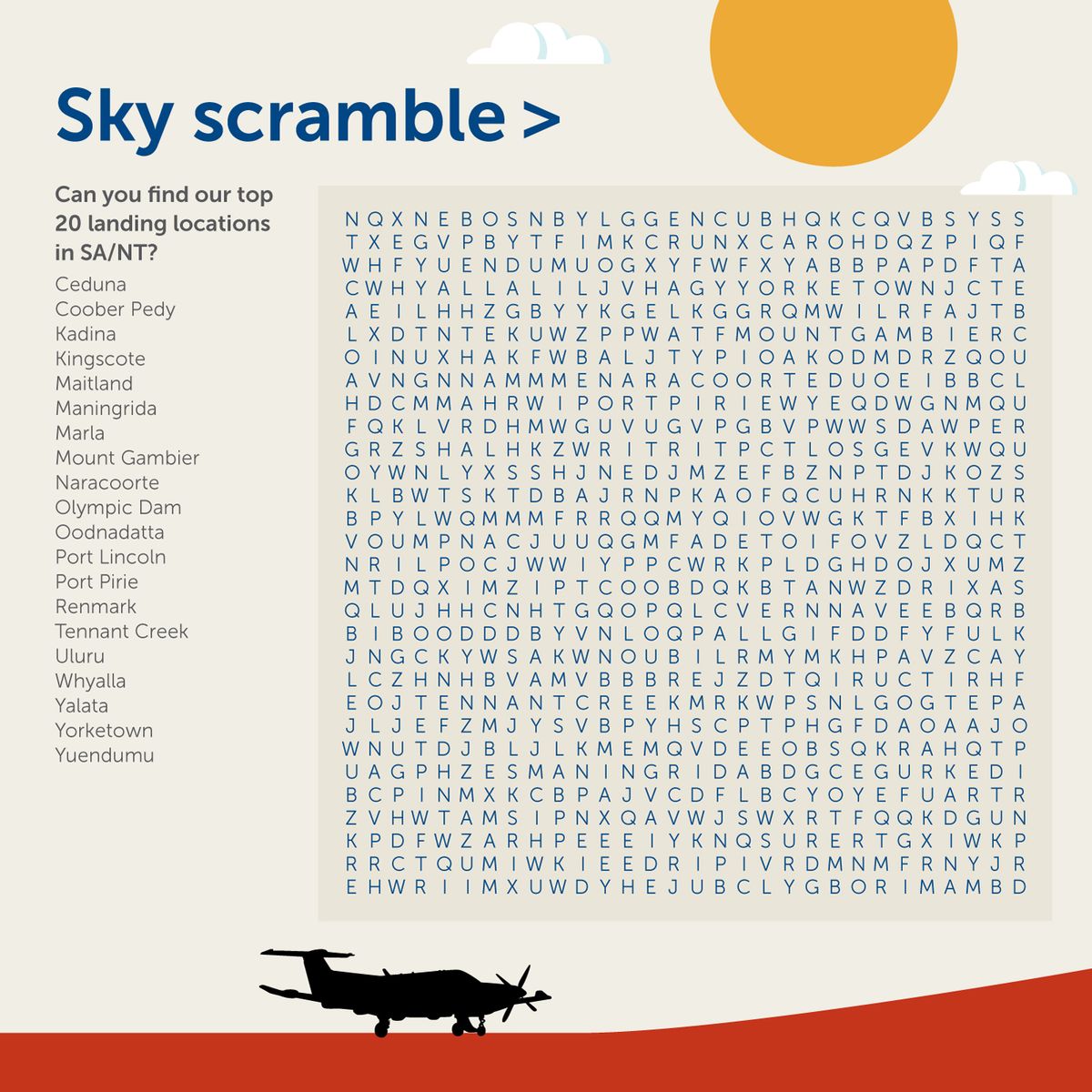 Sky scramble >

Can you find our top 20 landing locations in SA/NT?

Ceduna
Coober Pedy
Kadina
Kingscote
Maitland
Maningrida
Marla
Mount Gambier
Naracoorte
Olympic Dam
Oodnadatta
Port Lincoln
Port Pirie
Renmark
Tennant Creek
Uluru
Whyalla
Yalata
Yorketown
Yuendumu

N Q X N E B O S N B Y L G G E N C U B H Q K C Q V B S Y S S
T X E G V P B Y T F I M K C R U N X C A R O H D Q Z P I Q F
W H F Y U E N D U M U O G X Y F W F X Y A B B P A P D F T A
C W H Y A L L A L I L J V H A G Y Y O R K E T O W N J C T E
A E I L H H Z G B Y Y K G E L K G G R Q M W I L R F A J T B
L X D T N T E K U W Z P P W A T F M O U N T G A M B I E R C
O I N U X H A K F W B A L J T Y P I O A K O D M D R Z Q O U
A V N G N N A M M M E N A R A C O O R T E D U O E I B B C L
H D C M M A H R W I P O R T P I R I E W Y E Q D W G N M Q U
F Q K L V R D H M W G U V U G V P G B V P W W S D A W P E R
G R Z S H A L H K Z W R I T R I T P C T L O S G E V K W Q U
O Y W N L Y X S S H J N E D J M Z E F B Z N P T D J K O Z S
K L B W T S K T D B A J R N P K A O F Q C U H R N K K T U R
B P Y L W Q M M M F R R Q Q M Y Q I O V W G K T F B X I H K
V O U M P N A C J U U Q G M F A D E T O I F O V Z L D Q C T
N R I L P O C J W W I Y P P C W R K P L D G H D O J X U M Z
M T D Q X I M Z I P T C O O B D Q K B T A N W Z D R I X A S
Q L U J H H C N H T G Q O P Q L C V E R N N A V E E B Q R B
B I B O O D D D B Y V N L O Q P A L L G I F D D F Y F U L K
J N G C K Y W S A K W N O U B I L R M Y M K H P A V Z C A Y
L C Z H N H B V A M V B B B R E J Z D T Q I R U C T I R H F
E O J T E N N A N T C R E E K M R K W P S N L G O G T E P A
J L J E F Z M J Y S V B P Y H S C P T P H G F D A O A A J O
W N U T D J B L J L K M E M Q V D E E O B S Q K R A H Q T P
U A G P H Z E S M A N I N G R I D A B D G C E G U R K E D I
B C P I N M X K C B P A J V C D F L B C Y O Y E F U A R T R
Z V H W T A M S I P N X Q A V W J S W X R T F Q Q K D G U N
K P D F W Z A R H P E E E I Y K N Q S U R E R T G X I W K P
R R C T Q U M I W K I E E D R I P I V R D M N M F R N Y J R
E H W R I I M X U W D Y H E J U B C L Y G B O R I M A M B D